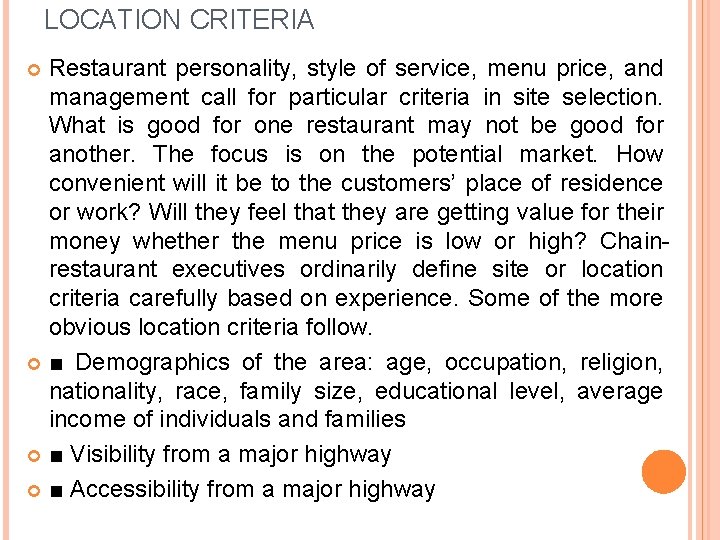 LOCATION CRITERIA

• Restaurant personality, style of service, menu price, and management call for particular criteria in site selection. What is good for one restaurant may not be good for another. The focus is on the potential market. How convenient will it be to the customers' place of residence or work? Will they feel that they are getting value for their money whether the menu price is low or high? Chain-restaurant executives ordinarily define site or location criteria carefully based on experience. Some of the more obvious location criteria follow.

• ■ Demographics of the area: age, occupation, religion, nationality, race, family size, educational level, average income of individuals and families

• ■ Visibility from a major highway

• ■ Accessibility from a major highway